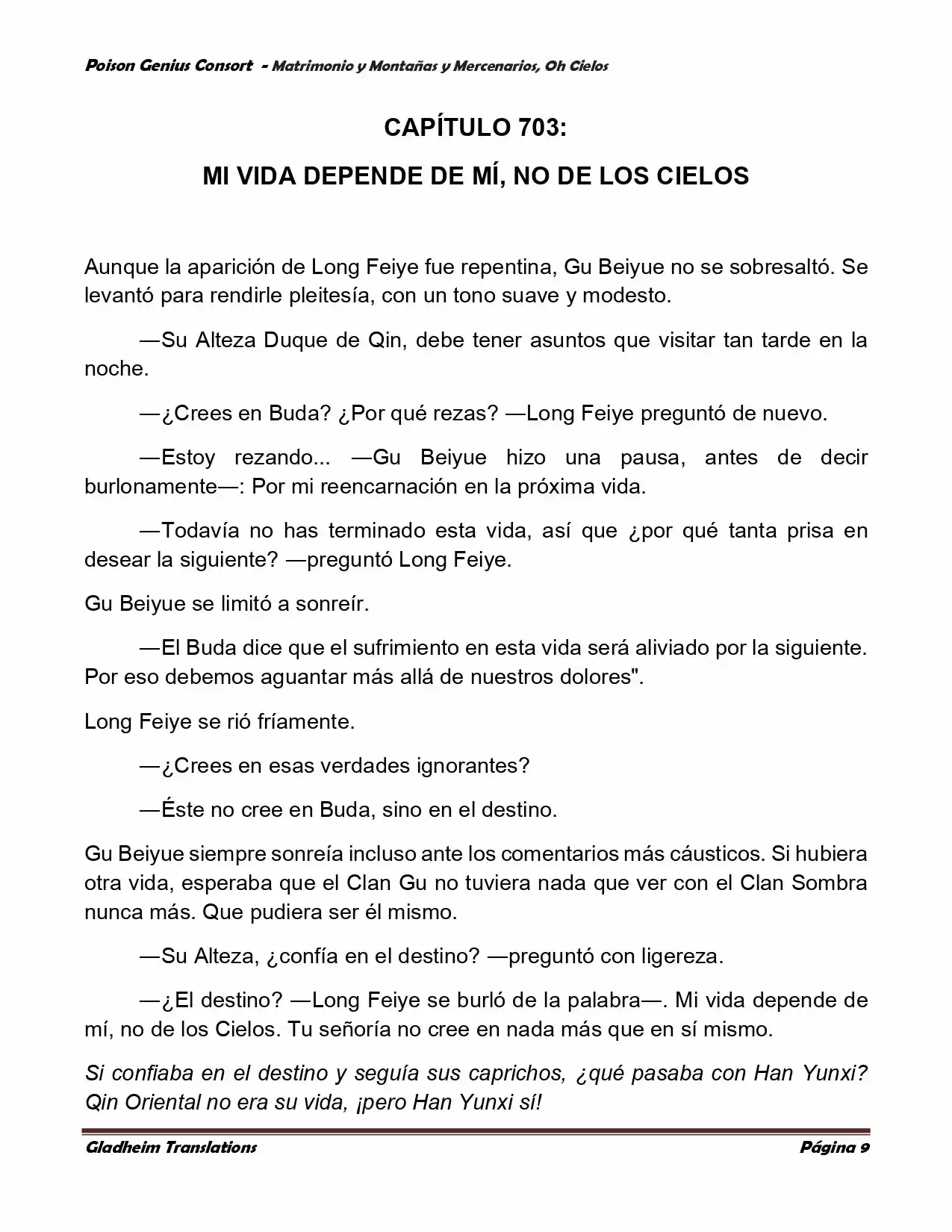 Poison Genius Consort - Matrimonio y Montañas y Mercenarios, Oh Cielos

CAPÍTULO 703:

MI VIDA DEPENDE DE MÍ, NO DE LOS CIELOS

Aunque la aparición de Long Feiye fue repentina, Gu Beiyue no se sobresaltó. Se levantó para rendirle pleitesía, con un tono suave y modesto.

—Su Alteza Duque de Qin, debe tener asuntos que visitar tan tarde en la noche.

—¿Crees en Buda? ¿Por qué rezas? —Long Feiye preguntó de nuevo.

—Estoy rezando... —Gu Beiyue hizo una pausa, antes de decir burlonamente—: Por mi reencarnación en la próxima vida.

—Todavía no has terminado esta vida, así que ¿por qué tanta prisa en desear la siguiente? —preguntó Long Feiye.

Gu Beiyue se limitó a sonreír.

—El Buda dice que el sufrimiento en esta vida será aliviado por la siguiente. Por eso debemos aguantar más allá de nuestros dolores".

Long Feiye se rió fríamente.

—¿Crees en esas verdades ignorantes?

—Éste no cree en Buda, sino en el destino.

Gu Beiyue siempre sonreía incluso ante los comentarios más cáusticos. Si hubiera otra vida, esperaba que el Clan Gu no tuviera nada que ver con el Clan Sombra nunca más. Que pudiera ser él mismo.

—Su Alteza, ¿confía en el destino? —preguntó con ligereza.

—¿El destino? —Long Feiye se burló de la palabra—. Mi vida depende de mí, no de los Cielos. Tu señoría no cree en nada más que en sí mismo.

Si confiaba en el destino y seguía sus caprichos, ¿qué pasaba con Han Yunxi? Qin Oriental no era su vida, ¡pero Han Yunxi sí!

Gladheim Translations Página 9